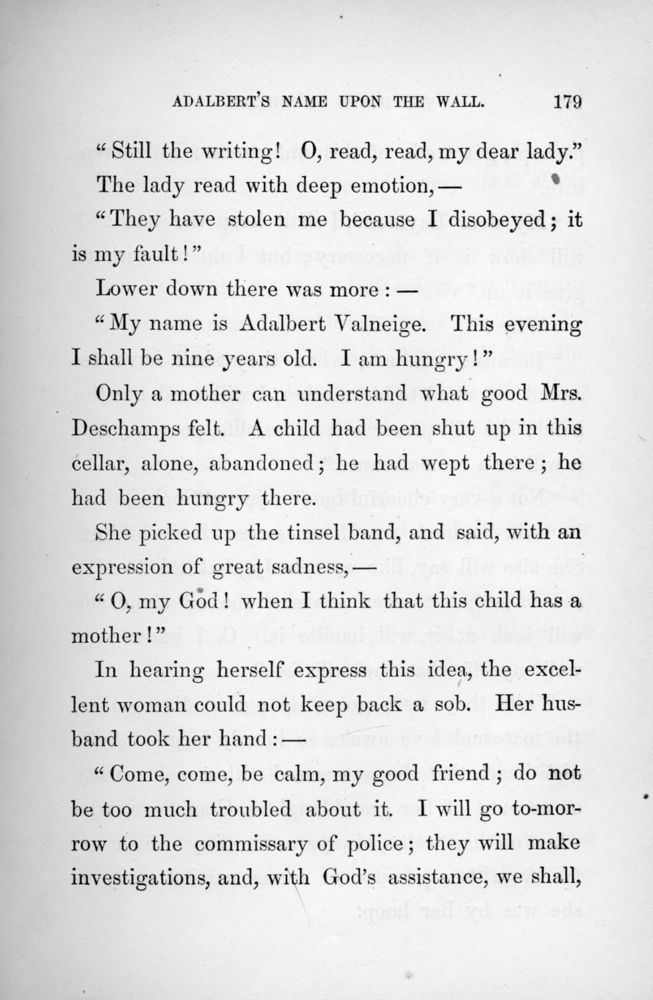 ADALBERT'S NAME UPON THE WALL. 179

"Still the writing! O, read, read, my dear lady."

The lady read with deep emotion,—

"They have stolen me because I disobeyed; it is my fault!"

Lower down there was more:—

"My name is Adalbert Valneige. This evening I shall be nine years old. I am hungry!"

Only a mother can understand what good Mrs. Deschamps felt. A child had been shut up in this cellar, alone, abandoned; he had wept there; he had been hungry there.

She picked up the tinsel band, and said, with an expression of great sadness,—

"O, my God! when I think that this child has a mother!"

In hearing herself express this idea, the excellent woman could not keep back a sob. Her husband took her hand:—

"Come, come, be calm, my good friend; do not be too much troubled about it. I will go to-morrow to the commissary of police; they will make investigations, and, with God's assistance, we shall,